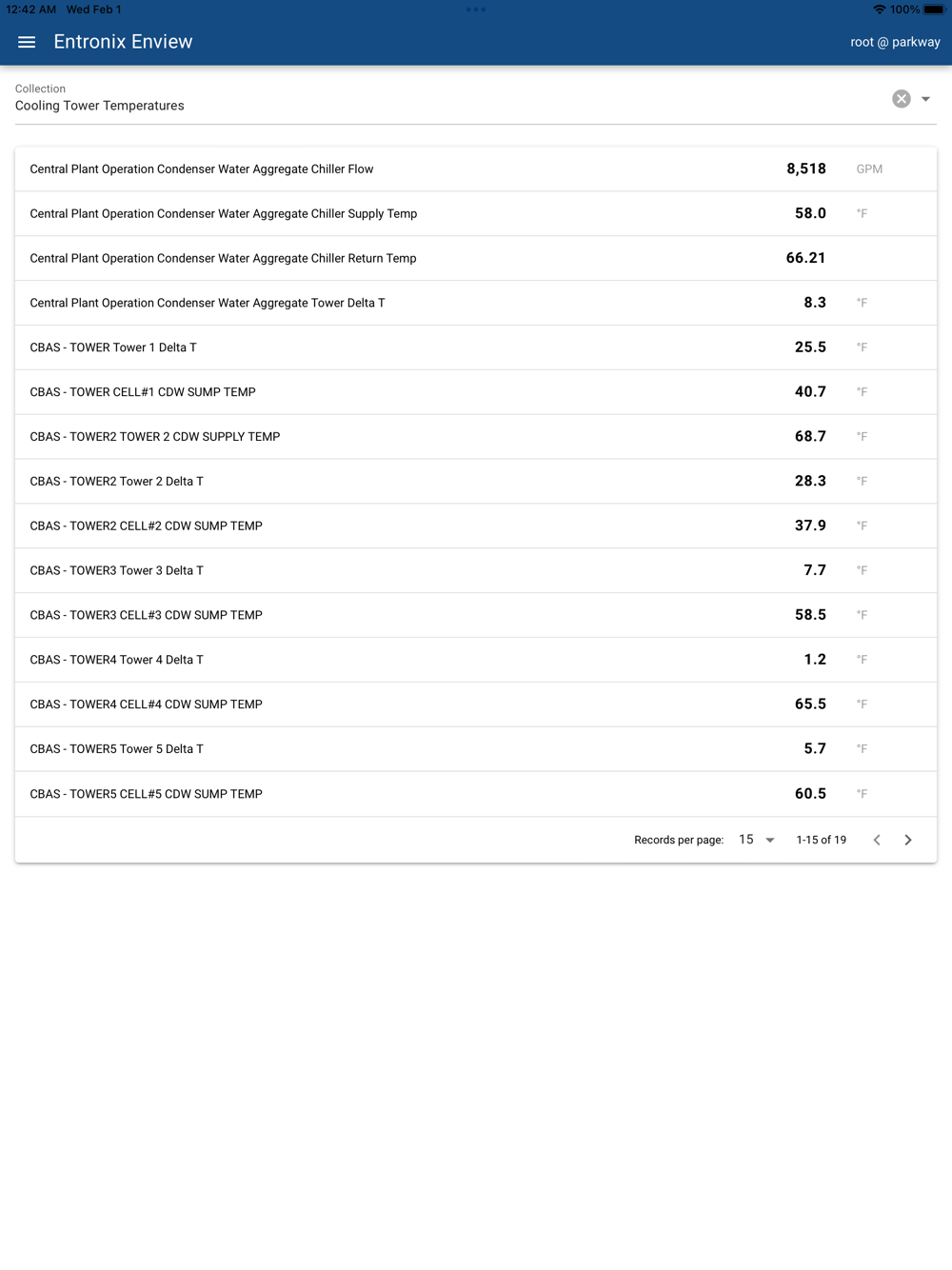 12:42 AM Wed Feb 1

100%

Entronix Enview

root @ parkway

Collection
Cooling Tower Temperatures

| | | |
|---|---|---|
| Central Plant Operation Condenser Water Aggregate Chiller Flow | 8,518 | GPM |
| Central Plant Operation Condenser Water Aggregate Chiller Supply Temp | 58.0 | °F |
| Central Plant Operation Condenser Water Aggregate Chiller Return Temp | 66.21 | |
| Central Plant Operation Condenser Water Aggregate Tower Delta T | 8.3 | °F |
| CBAS - TOWER Tower 1 Delta T | 25.5 | °F |
| CBAS - TOWER CELL#1 CDW SUMP TEMP | 40.7 | °F |
| CBAS - TOWER2 TOWER 2 CDW SUPPLY TEMP | 68.7 | °F |
| CBAS - TOWER2 Tower 2 Delta T | 28.3 | °F |
| CBAS - TOWER2 CELL#2 CDW SUMP TEMP | 37.9 | °F |
| CBAS - TOWER3 Tower 3 Delta T | 7.7 | °F |
| CBAS - TOWER3 CELL#3 CDW SUMP TEMP | 58.5 | °F |
| CBAS - TOWER4 Tower 4 Delta T | 1.2 | °F |
| CBAS - TOWER4 CELL#4 CDW SUMP TEMP | 65.5 | °F |
| CBAS - TOWER5 Tower 5 Delta T | 5.7 | °F |
| CBAS - TOWER5 CELL#5 CDW SUMP TEMP | 60.5 | °F |

Records per page: 15 1-15 of 19